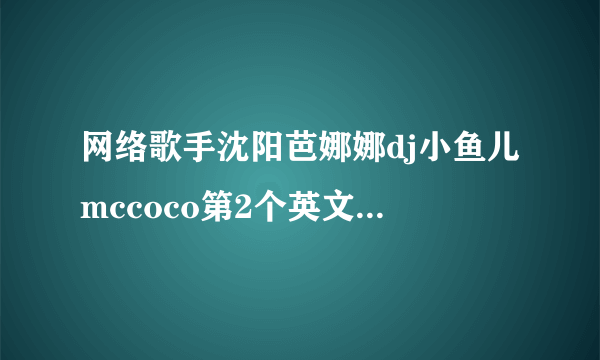 网络歌手沈阳芭娜娜dj小鱼儿mccoco第2个英文...